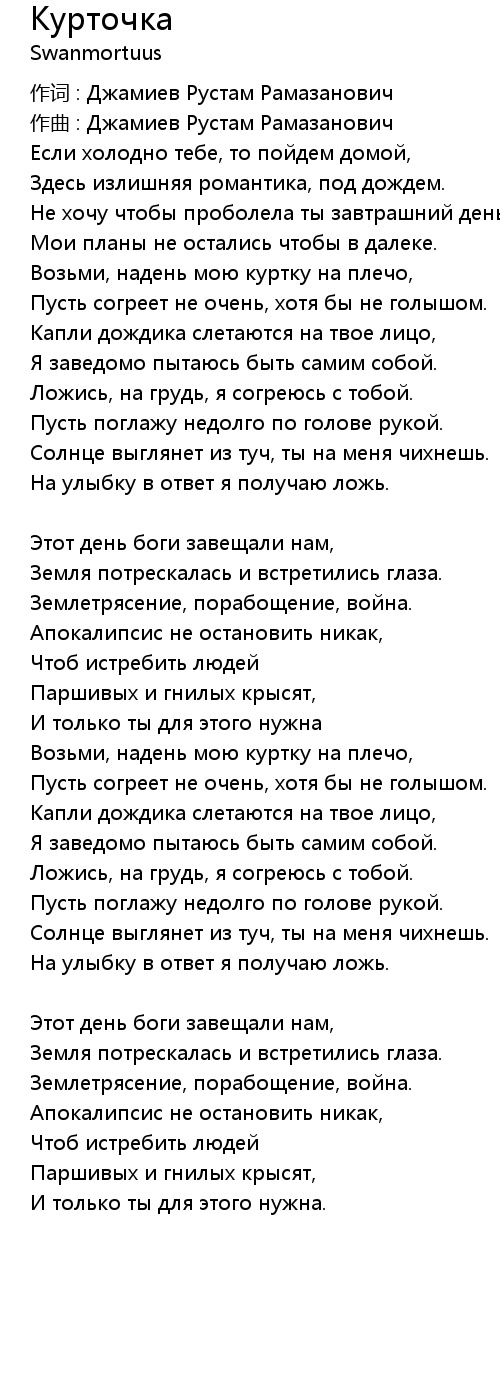 Курточка
Swanmortuus

作词 : Джамиев Рустам Рамазанович
作曲 : Джамиев Рустам Рамазанович
Если холодно тебе, то пойдем домой,
Здесь излишняя романтика, под дождем.
Не хочу чтобы проболела ты завтрашний день
Мои планы не остались чтобы в далеке.
Возьми, надень мою куртку на плечо,
Пусть согреет не очень, хотя бы не голышом.
Капли дождика слетаются на твое лицо,
Я заведомо пытаюсь быть самим собой.
Ложись, на грудь, я согреюсь с тобой.
Пусть поглажу недолго по голове рукой.
Солнце выглянет из туч, ты на меня чихнешь.
На улыбку в ответ я получаю ложь.

Этот день боги завещали нам,
Земля потрескалась и встретились глаза.
Землетрясение, порабощение, война.
Апокалипсис не остановить никак,
Чтоб истребить людей
Паршивых и гнилых крысят,
И только ты для этого нужна
Возьми, надень мою куртку на плечо,
Пусть согреет не очень, хотя бы не голышом.
Капли дождика слетаются на твое лицо,
Я заведомо пытаюсь быть самим собой.
Ложись, на грудь, я согреюсь с тобой.
Пусть поглажу недолго по голове рукой.
Солнце выглянет из туч, ты на меня чихнешь.
На улыбку в ответ я получаю ложь.

Этот день боги завещали нам,
Земля потрескалась и встретились глаза.
Землетрясение, порабощение, война.
Апокалипсис не остановить никак,
Чтоб истребить людей
Паршивых и гнилых крысят,
И только ты для этого нужна.